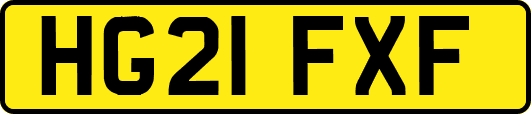 HG21 FXF